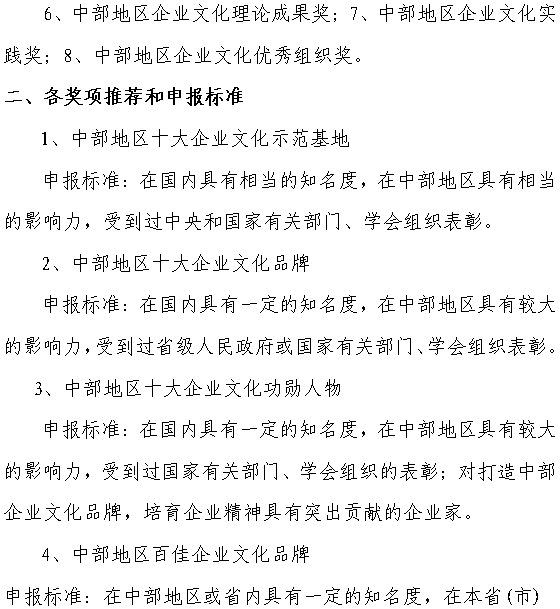 6、中部地区企业文化理论成果奖；7、中部地区企业文化实践奖；8、中部地区企业文化优秀组织奖。

二、各奖项推荐和申报标准

1、中部地区十大企业文化示范基地

申报标准：在国内具有相当的知名度，在中部地区具有相当的影响力，受到过中央和国家有关部门、学会组织表彰。

2、中部地区十大企业文化品牌

申报标准：在国内具有一定的知名度，在中部地区具有较大的影响力，受到过省级人民政府或国家有关部门、学会组织表彰。

3、中部地区十大企业文化功勋人物

申报标准：在国内具有一定的知名度，在中部地区具有较大的影响力，受到过国家有关部门、学会组织的表彰；对打造中部企业文化品牌，培育企业精神具有突出贡献的企业家。

4、中部地区百佳企业文化品牌

申报标准：在中部地区或省内具有一定的知名度，在本省(市)